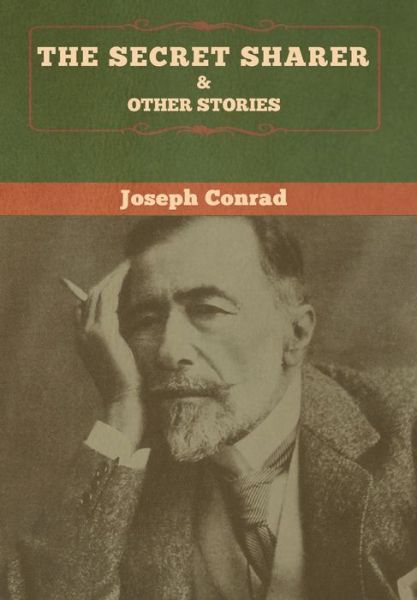 THE SECRET SHARER
&
OTHER STORIES

Joseph Conrad